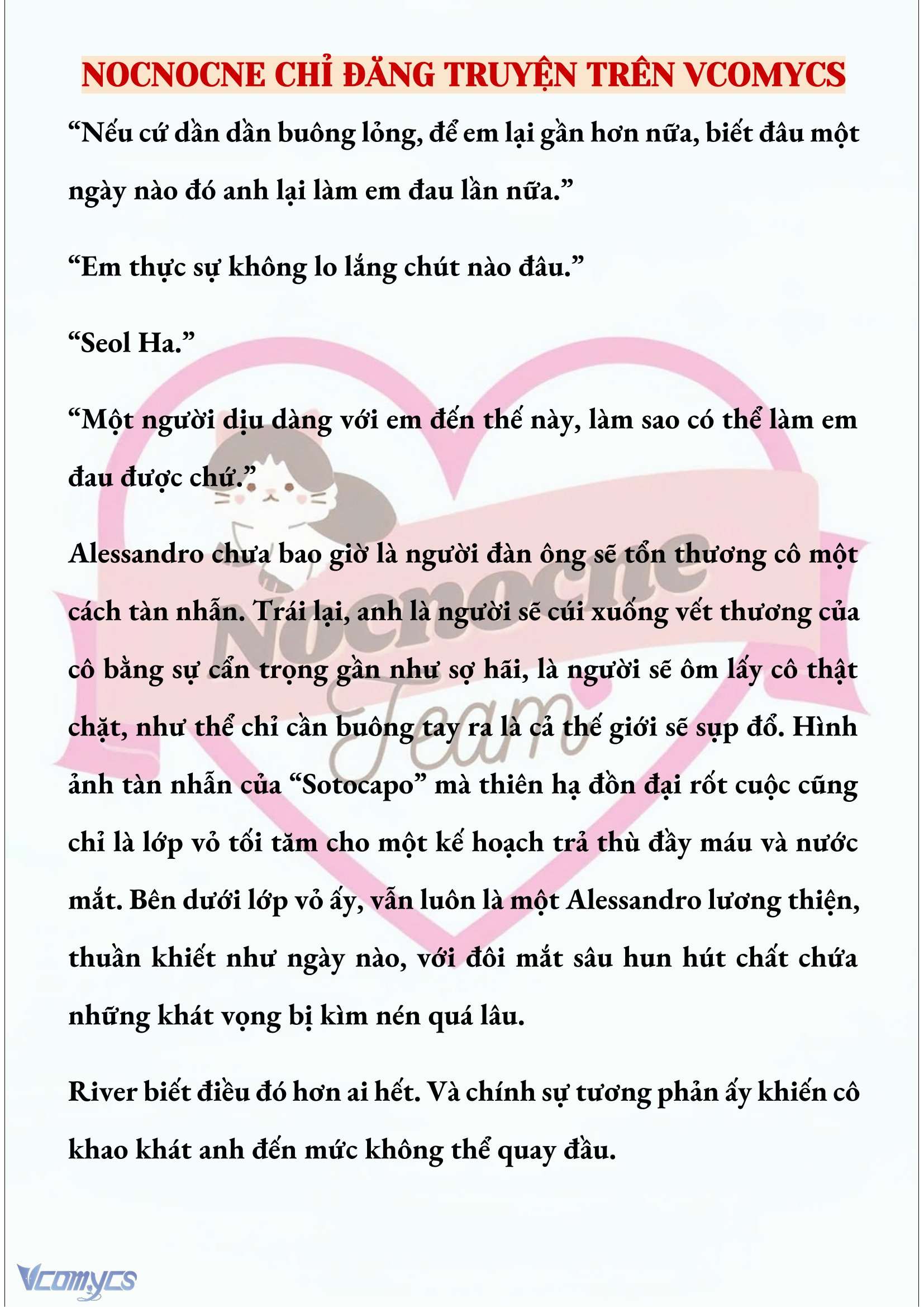 NOCNOCNE CHỈ ĐĂNG TRUYỆN TRÊN VCOMYCS

“Nếu cứ dần dần buông lỏng, để em lại gần hơn nữa, biết đâu một ngày nào đó anh lại làm em đau lần nữa.”

“Em thực sự không lo lắng chút nào đâu.”

“Seol Ha.”

“Một người dịu dàng với em đến thế này, làm sao có thể làm em đau được chứ.”

Alessandro chưa bao giờ là người đàn ông sẽ tổn thương cô một cách tàn nhẫn. Trái lại, anh là người sẽ cúi xuống vết thương của cô bằng sự cẩn trọng gần như sợ hãi, là người sẽ ôm lấy cô thật chặt, như thể chỉ cần buông tay ra là cả thế giới sẽ sụp đổ. Hình ảnh tàn nhẫn của “Sotocapo” mà thiên hạ đồn đại rốt cuộc cũng chỉ là lớp vỏ tối tăm cho một kế hoạch trả thù đầy máu và nước mắt. Bên dưới lớp vỏ ấy, vẫn luôn là một Alessandro lương thiện, thuần khiết như ngày nào, với đôi mắt sâu hun hút chất chứa những khát vọng bị kìm nén quá lâu.

River biết điều đó hơn ai hết. Và chính sự tương phản ấy khiến cô khao khát anh đến mức không thể quay đầu.

Nocnocne Team

Vcomycs